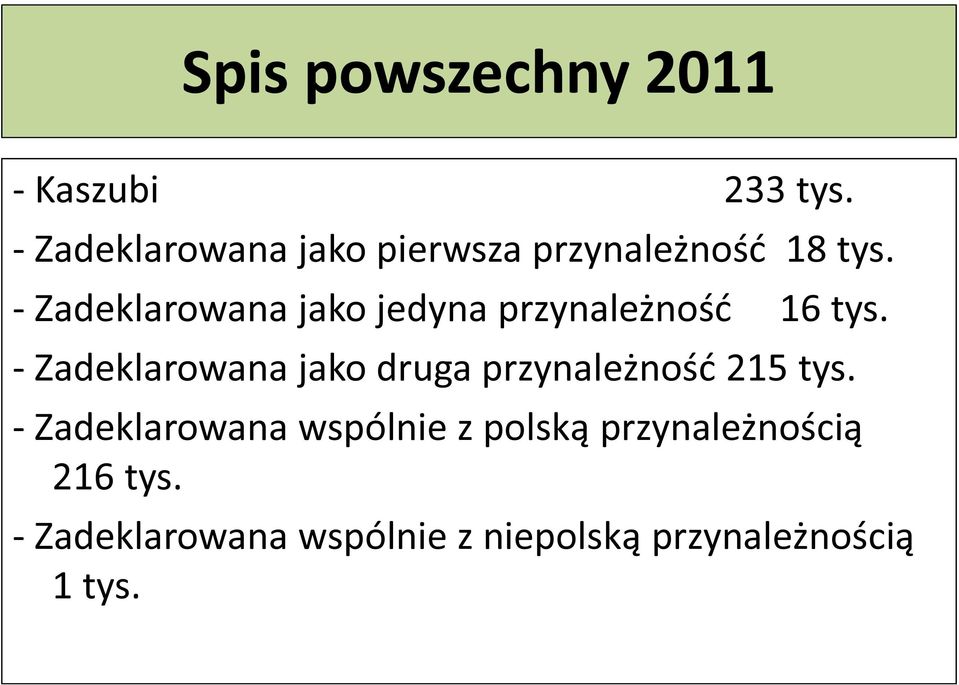 Spis powszechny 2011

- Kaszubi 233 tys.

- Zadeklarowana jako pierwsza przynależność 18 tys.

- Zadeklarowana jako jedyna przynależność 16 tys.

- Zadeklarowana jako druga przynależność 215 tys.

- Zadeklarowana wspólnie z polską przynależnością 216 tys.

- Zadeklarowana wspólnie z niepolską przynależnością 1 tys.